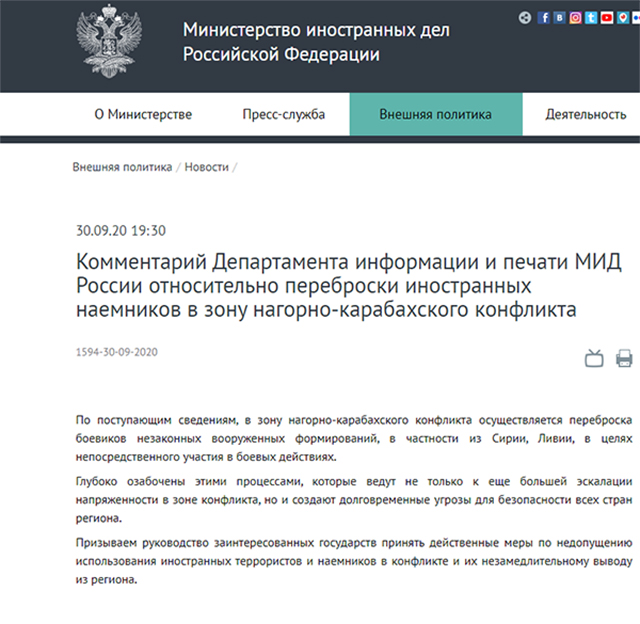 Министерство иностранных дел Российской Федерации

О Министерстве Пресс-служба Внешняя политика Деятельность

Внешняя политика / Новости /

30.09.20 19:30

Комментарий Департамента информации и печати МИД России относительно переброски иностранных наемников в зону нагорно-карабахского конфликта

1594-30-09-2020

По поступающим сведениям, в зону нагорно-карабахского конфликта осуществляется переброска боевиков незаконных вооруженных формирований, в частности из Сирии, Ливии, в целях непосредственного участия в боевых действиях.

Глубоко озабочены этими процессами, которые ведут не только к еще большей эскалации напряженности в зоне конфликта, но и создают долговременные угрозы для безопасности всех стран региона.

Призываем руководство заинтересованных государств принять действенные меры по недопущению использования иностранных террористов и наемников в конфликте и их незамедлительному выводу из региона.